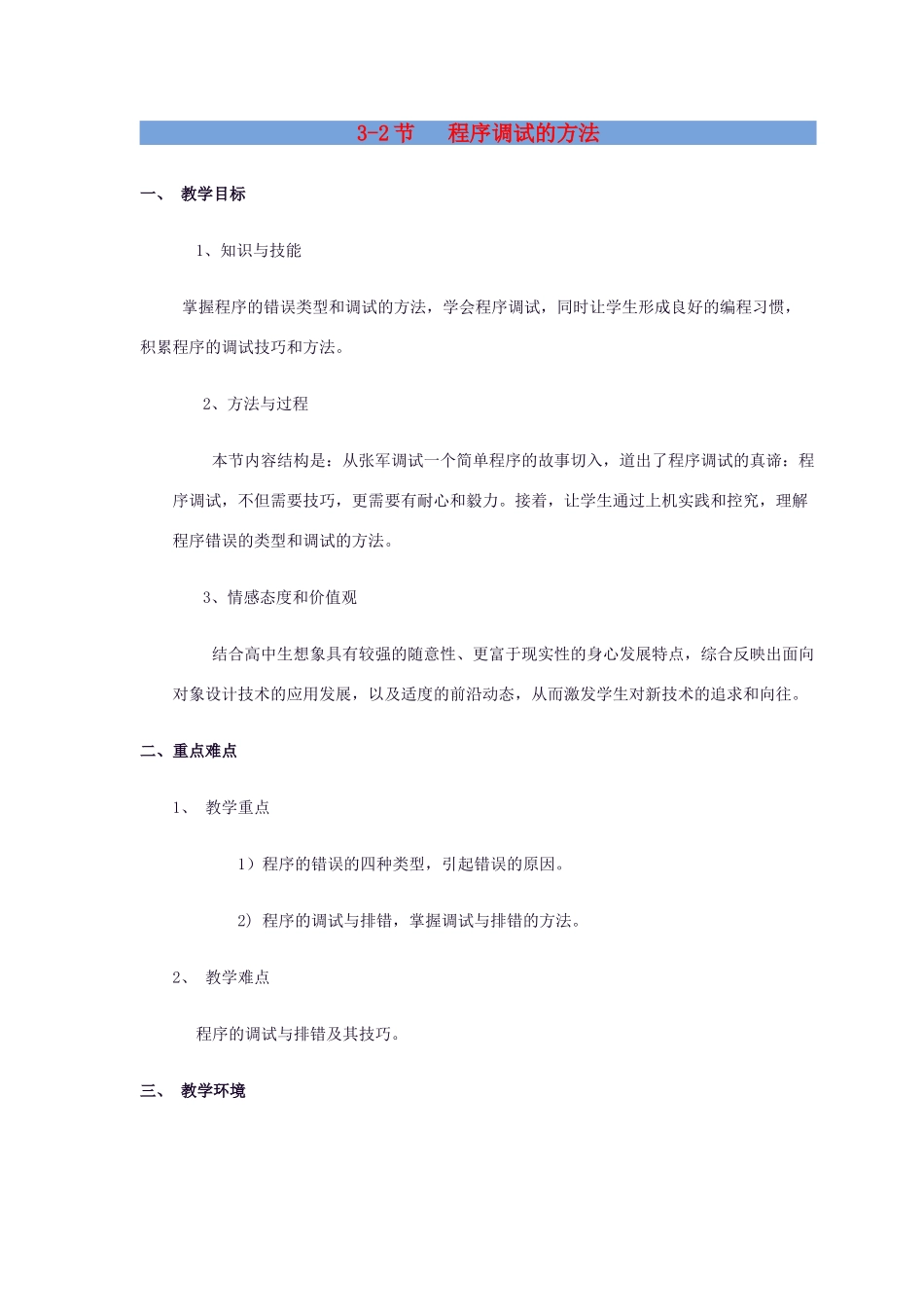 3-2 节　程序调试的方法

一、 教学目标

1、知识与技能

掌握程序的错误类型和调试的方法，学会程序调试，同时让学生形成良好的编程习惯，积累程序的调试技巧和方法。

2、方法与过程

本节内容结构是：从张军调试一个简单程序的故事切入，道出了程序调试的真谛：程序调试，不但需要技巧，更需要有耐心和毅力。接着，让学生通过上机实践和控究，理解程序错误的类型和调试的方法。

3、情感态度和价值观

结合高中生想象具有较强的随意性、更富于现实性的身心发展特点，综合反映出面向对象设计技术的应用发展，以及适度的前沿动态，从而激发学生对新技术的追求和向往。

二、重点难点

1、 教学重点

1）程序的错误的四种类型，引起错误的原因。

2) 程序的调试与排错，掌握调试与排错的方法。

2、 教学难点

程序的调试与排错及其技巧。

三、 教学环境